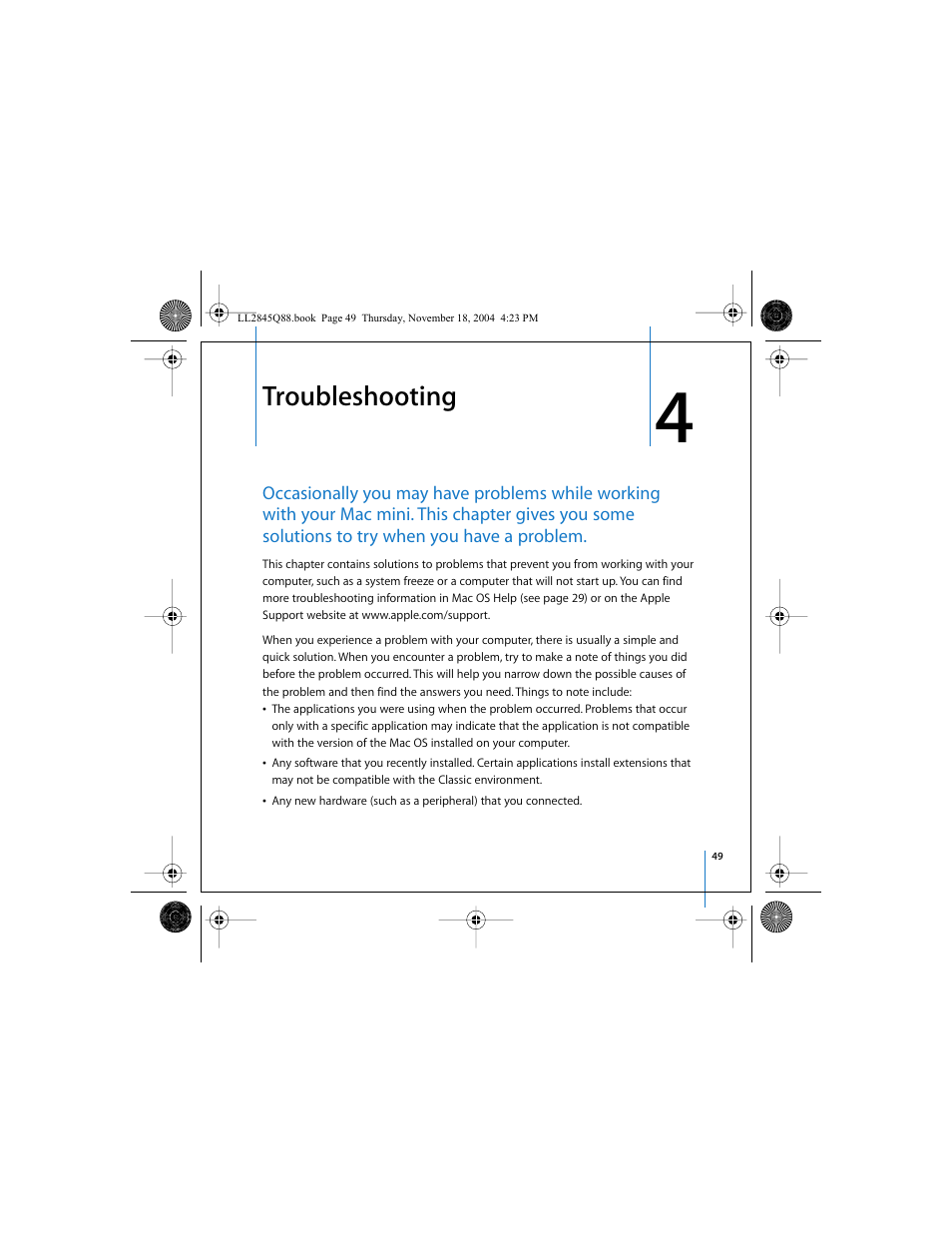 LL2845Q88.book Page 49 Thursday, November 18, 2004 4:23 PM

Troubleshooting

4

Occasionally you may have problems while working with your Mac mini. This chapter gives you some solutions to try when you have a problem.

This chapter contains solutions to problems that prevent you from working with your computer, such as a system freeze or a computer that will not start up. You can find more troubleshooting information in Mac OS Help (see page 29) or on the Apple Support website at www.apple.com/support.

When you experience a problem with your computer, there is usually a simple and quick solution. When you encounter a problem, try to make a note of things you did before the problem occurred. This will help you narrow down the possible causes of the problem and then find the answers you need. Things to note include:
• The applications you were using when the problem occurred. Problems that occur only with a specific application may indicate that the application is not compatible with the version of the Mac OS installed on your computer.
• Any software that you recently installed. Certain applications install extensions that may not be compatible with the Classic environment.
• Any new hardware (such as a peripheral) that you connected.

49